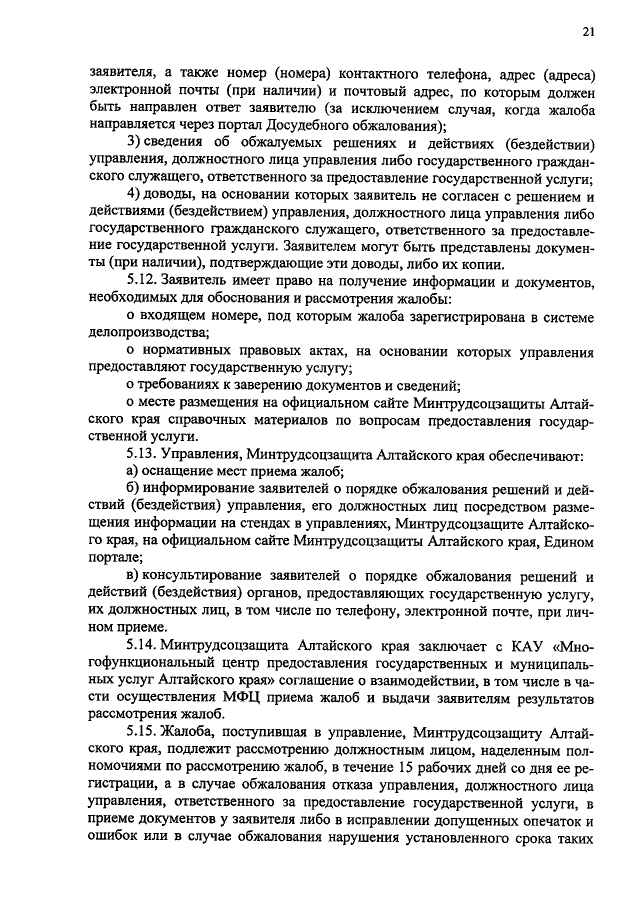 21

заявителя, а также номер (номера) контактного телефона, адрес (адреса) электронной почты (при наличии) и почтовый адрес, по которым должен быть направлен ответ заявителю (за исключением случая, когда жалоба направляется через портал Досудебного обжалования);

3) сведения об обжалуемых решениях и действиях (бездействии) управления, должностного лица управления либо государственного гражданского служащего, ответственного за предоставление государственной услуги;

4) доводы, на основании которых заявитель не согласен с решением и действиями (бездействием) управления, должностного лица управления либо государственного гражданского служащего, ответственного за предоставление государственной услуги. Заявителем могут быть представлены документы (при наличии), подтверждающие эти доводы, либо их копии.

5.12. Заявитель имеет право на получение информации и документов, необходимых для обоснования и рассмотрения жалобы:

о входящем номере, под которым жалоба зарегистрирована в системе делопроизводства;

о нормативных правовых актах, на основании которых управления предоставляют государственную услугу;

о требованиях к заверению документов и сведений;

о месте размещения на официальном сайте Минтрудсоцзащиты Алтайского края справочных материалов по вопросам предоставления государственной услуги.

5.13. Управления, Минтрудсоцзащита Алтайского края обеспечивают:

а) оснащение мест приема жалоб;

б) информирование заявителей о порядке обжалования решений и действий (бездействия) управления, его должностных лиц посредством размещения информации на стендах в управлениях, Минтрудсоцзащите Алтайского края, на официальном сайте Минтрудсоцзащиты Алтайского края, Едином портале;

в) консультирование заявителей о порядке обжалования решений и действий (бездействия) органов, предоставляющих государственную услугу, их должностных лиц, в том числе по телефону, электронной почте, при личном приеме.

5.14. Минтрудсоцзащита Алтайского края заключает с КАУ «Многофункциональный центр предоставления государственных и муниципальных услуг Алтайского края» соглашение о взаимодействии, в том числе в части осуществления МФЦ приема жалоб и выдачи заявителям результатов рассмотрения жалоб.

5.15. Жалоба, поступившая в управление, Минтрудсоцзащиту Алтайского края, подлежит рассмотрению должностным лицом, наделенным полномочиями по рассмотрению жалоб, в течение 15 рабочих дней со дня ее регистрации, а в случае обжалования отказа управления, должностного лица управления, ответственного за предоставление государственной услуги, в приеме документов у заявителя либо в исправлении допущенных опечаток и ошибок или в случае обжалования нарушения установленного срока таких